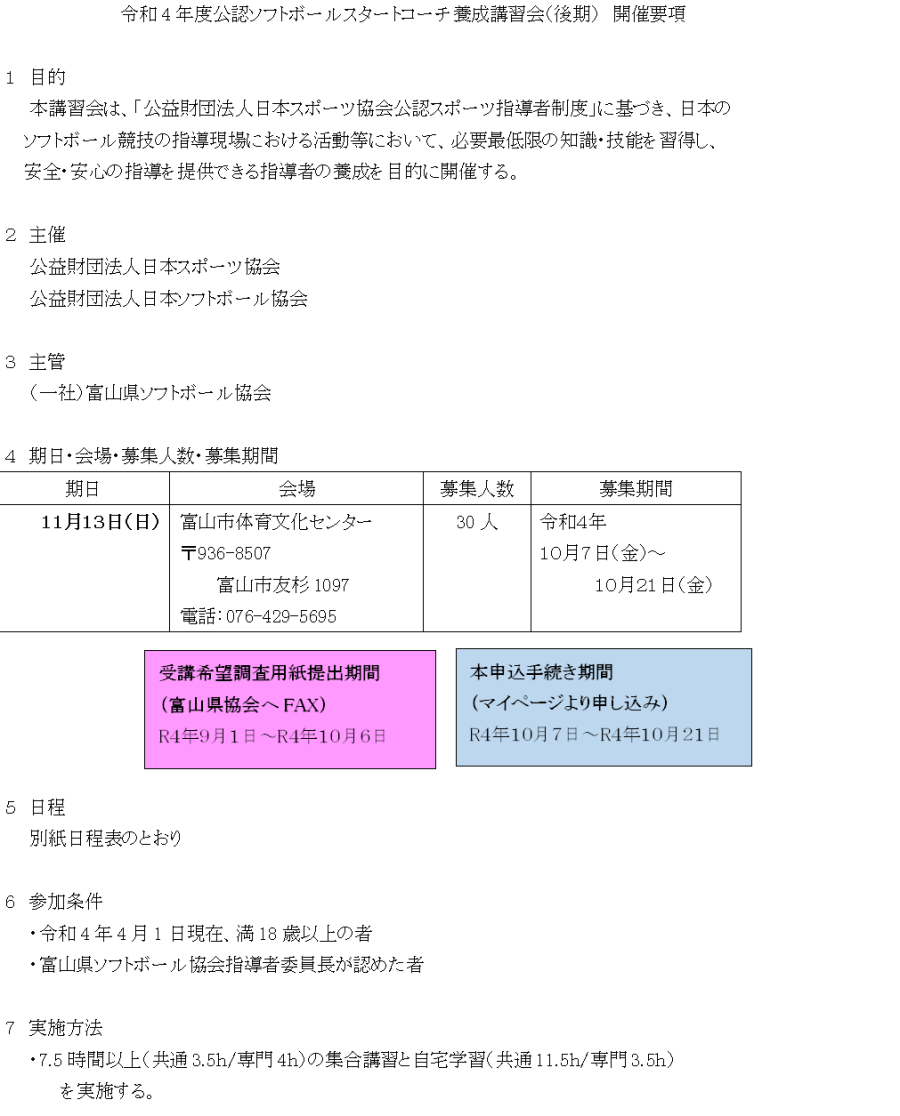 令和４年度公認ソフトボールスタートコーチ養成講習会（後期）　開催要項

１　目的

本講習会は、「公益財団法人日本スポーツ協会公認スポーツ指導者制度」に基づき、日本のソフトボール競技の指導現場における活動等において、必要最低限の知識・技能を習得し、安全・安心の指導を提供できる指導者の養成を目的に開催する。

２　主催

公益財団法人日本スポーツ協会

公益財団法人日本ソフトボール協会

３　主管

（一社）富山県ソフトボール協会

４　期日・会場・募集人数・募集期間

| 期日 | 会場 | 募集人数 | 募集期間 |
|---|---|---|---|
| 11月13日（日） | 富山市体育文化センター 〒936-8507 富山市友杉 1097 電話：076-429-5695 | 30 人 | 令和4年 10月7日（金）～ 10月21日（金） |

受講希望調査用紙提出期間
（富山県協会へ FAX）
R4年9月1日～R4年10月6日

本申込手続き期間
（マイページより申し込み）
R4年10月7日～R4年10月21日

５　日程

別紙日程表のとおり

６　参加条件

・令和４年４月１日現在、満 18 歳以上の者

・富山県ソフトボール協会指導者委員長が認めた者

７　実施方法

・7.5 時間以上（共通 3.5h/専門 4h）の集合講習と自宅学習（共通 11.5h/専門 3.5h）を実施する。